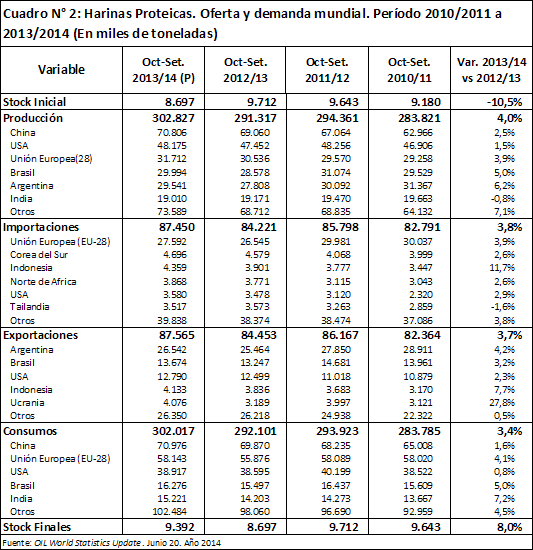 Cuadro N° 2: Harinas Proteicas. Oferta y demanda mundial. Período 2010/2011 a 2013/2014 (En miles de toneladas)

| Variable | Oct-Set. 2013/14 (P) | Oct-Set. 2012/13 | Oct-Set. 2011/12 | Oct-Set. 2010/11 | Var. 2013/14 vs 2012/13 |
|---|---|---|---|---|---|
| Stock Inicial | 8.697 | 9.712 | 9.643 | 9.180 | -10,5% |
| Producción | 302.827 | 291.317 | 294.361 | 283.821 | 4,0% |
| China | 70.806 | 69.060 | 67.064 | 62.966 | 2,5% |
| USA | 48.175 | 47.452 | 48.256 | 46.906 | 1,5% |
| Unión Europea(28) | 31.712 | 30.536 | 29.570 | 29.258 | 3,9% |
| Brasil | 29.994 | 28.578 | 31.074 | 29.529 | 5,0% |
| Argentina | 29.541 | 27.808 | 30.092 | 31.367 | 6,2% |
| India | 19.010 | 19.171 | 19.470 | 19.663 | -0,8% |
| Otros | 73.589 | 68.712 | 68.835 | 64.132 | 7,1% |
| Importaciones | 87.450 | 84.221 | 85.798 | 82.791 | 3,8% |
| Unión Europea (EU-28) | 27.592 | 26.545 | 29.981 | 30.037 | 3,9% |
| Corea del Sur | 4.696 | 4.579 | 4.068 | 3.999 | 2,6% |
| Indonesia | 4.359 | 3.901 | 3.777 | 3.447 | 11,7% |
| Norte de Africa | 3.868 | 3.771 | 3.115 | 3.043 | 2,6% |
| USA | 3.580 | 3.478 | 3.120 | 2.320 | 2,9% |
| Tailandia | 3.517 | 3.573 | 3.263 | 2.859 | -1,6% |
| Otros | 39.838 | 38.374 | 38.474 | 37.086 | 3,8% |
| Exportaciones | 87.565 | 84.453 | 86.167 | 82.364 | 3,7% |
| Argentina | 26.542 | 25.464 | 27.850 | 28.911 | 4,2% |
| Brasil | 13.674 | 13.247 | 14.681 | 13.961 | 3,2% |
| USA | 12.790 | 12.499 | 11.018 | 10.879 | 2,3% |
| Indonesia | 4.133 | 3.836 | 3.683 | 3.170 | 7,7% |
| Ucrania | 4.076 | 3.189 | 3.997 | 3.121 | 27,8% |
| Otros | 26.350 | 26.218 | 24.938 | 22.322 | 0,5% |
| Consumos | 302.017 | 292.101 | 293.923 | 283.785 | 3,4% |
| China | 70.976 | 69.870 | 68.235 | 65.008 | 1,6% |
| Unión Europea (EU-28) | 58.143 | 55.876 | 58.089 | 58.020 | 4,1% |
| USA | 38.917 | 38.595 | 40.199 | 38.522 | 0,8% |
| Brasil | 16.276 | 15.497 | 16.437 | 15.609 | 5,0% |
| India | 15.221 | 14.203 | 14.273 | 13.667 | 7,2% |
| Otros | 102.484 | 98.060 | 96.690 | 92.959 | 4,5% |
| Stock Finales | 9.392 | 8.697 | 9.712 | 9.643 | 8,0% |

Fuente: OIL World Statistics Update . Junio 20. Año 2014